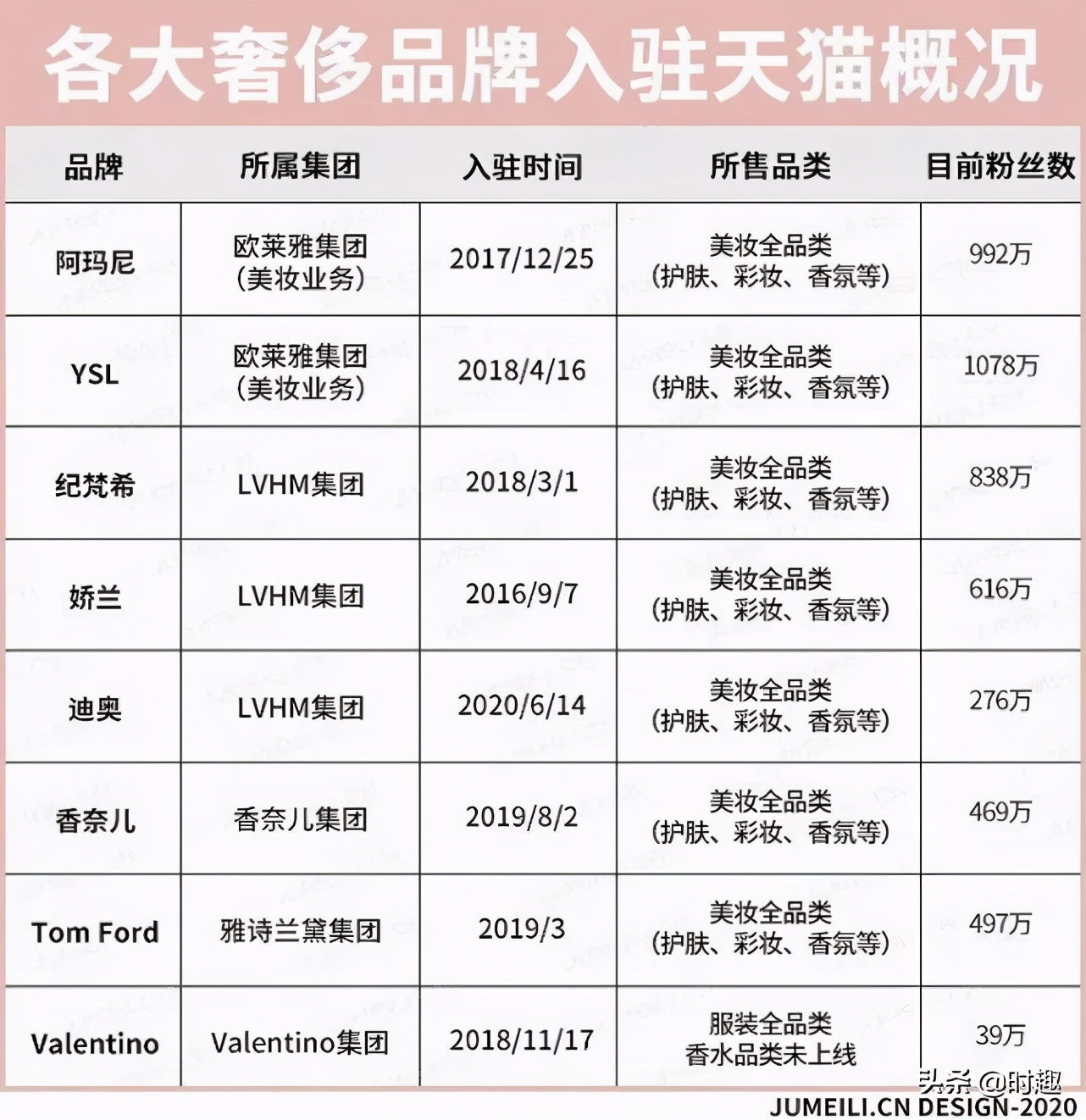 各大奢侈品牌入驻天猫概况

| 品牌 | 所属集团 | 入驻时间 | 所售品类 | 目前粉丝数 |
|---|---|---|---|---|
| 阿玛尼 | 欧莱雅集团 (美妆业务) | 2017/12/25 | 美妆全品类 (护肤、彩妆、香氛等) | 992万 |
| YSL | 欧莱雅集团 (美妆业务) | 2018/4/16 | 美妆全品类 (护肤、彩妆、香氛等) | 1078万 |
| 纪梵希 | LVHM集团 | 2018/3/1 | 美妆全品类 (护肤、彩妆、香氛等) | 838万 |
| 娇兰 | LVHM集团 | 2016/9/7 | 美妆全品类 (护肤、彩妆、香氛等) | 616万 |
| 迪奥 | LVHM集团 | 2020/6/14 | 美妆全品类 (护肤、彩妆、香氛等) | 276万 |
| 香奈儿 | 香奈儿集团 | 2019/8/2 | 美妆全品类 (护肤、彩妆、香氛等) | 469万 |
| Tom Ford | 雅诗兰黛集团 | 2019/3 | 美妆全品类 (护肤、彩妆、香氛等) | 497万 |
| Valentino | Valentino集团 | 2018/11/17 | 服装全品类 香水品类未上线 | 39万 |

头条 @时趣
JUMEILI.CN DESIGN-2020